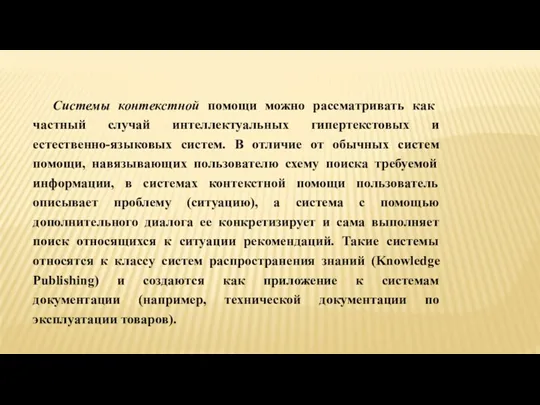 Системы контекстной помощи можно рассматривать как частный случай интеллектуальных гипертекстовых и естественно-языковых систем. В отличие от обычных систем помощи, навязывающих пользователю схему поиска требуемой информации, в системах контекстной помощи пользователь описывает проблему (ситуацию), а система с помощью дополнительного диалога ее конкретизирует и сама выполняет поиск относящихся к ситуации рекомендаций. Такие системы относятся к классу систем распространения знаний (Knowledge Publishing) и создаются как приложение к системам документации (например, технической документации по эксплуатации товаров).